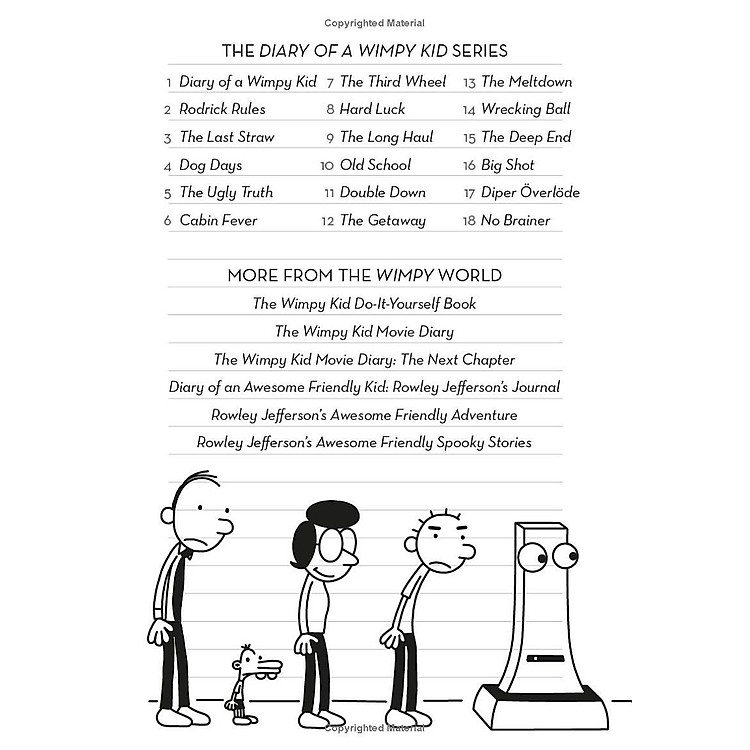 Copyrighted Material

THE DIARY OF A WIMPY KID SERIES

1 Diary of a Wimpy Kid
2 Rodrick Rules
3 The Last Straw
4 Dog Days
5 The Ugly Truth
6 Cabin Fever

7 The Third Wheel
8 Hard Luck
9 The Long Haul
10 Old School
11 Double Down
12 The Getaway

13 The Meltdown
14 Wrecking Ball
15 The Deep End
16 Big Shot
17 Diper Överlöde
18 No Brainer

MORE FROM THE WIMPY WORLD

The Wimpy Kid Do-It-Yourself Book
The Wimpy Kid Movie Diary
The Wimpy Kid Movie Diary: The Next Chapter
Diary of an Awesome Friendly Kid: Rowley Jefferson's Journal
Rowley Jefferson's Awesome Friendly Adventure
Rowley Jefferson's Awesome Friendly Spooky Stories

Copyrighted Material